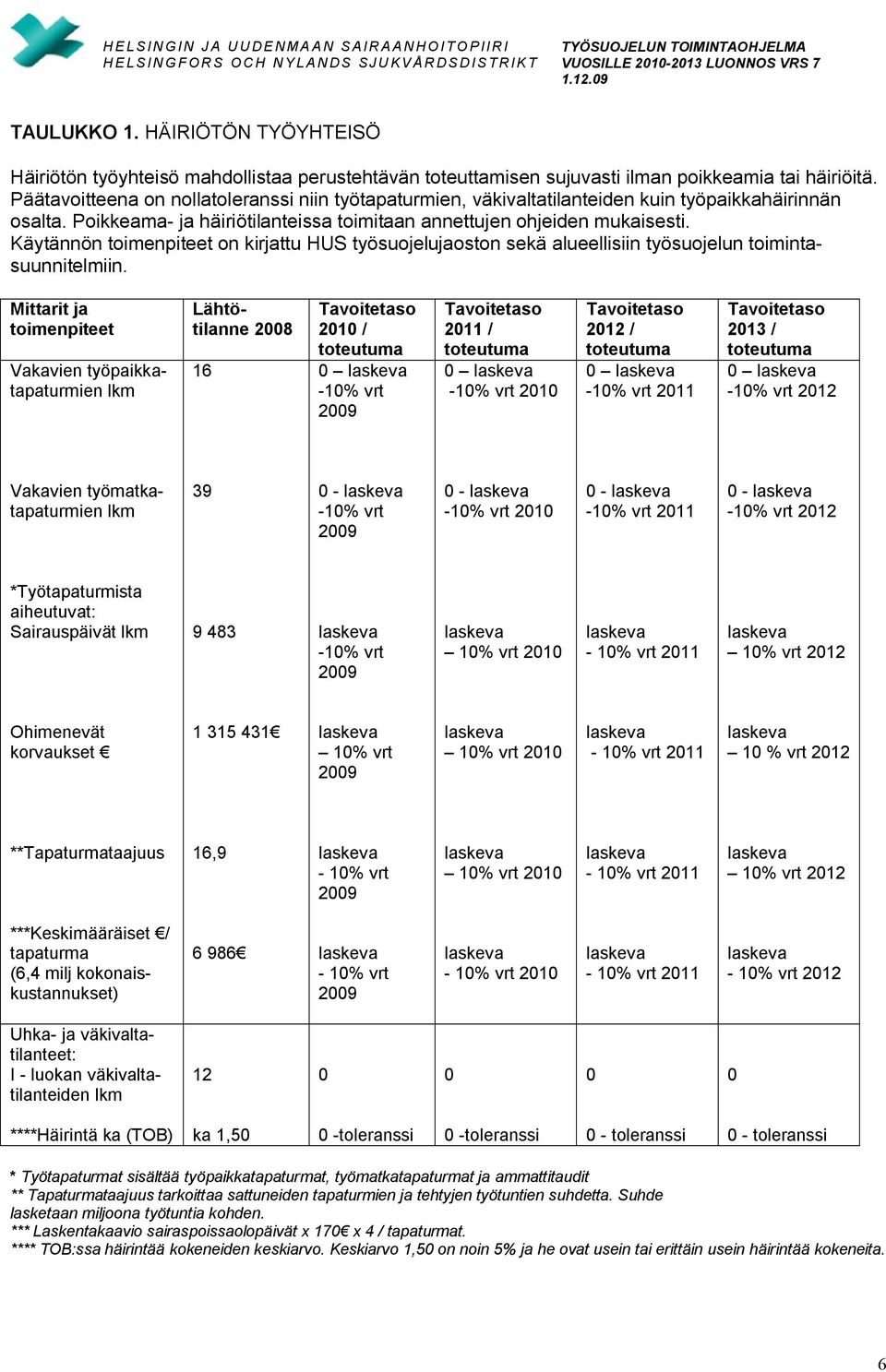 HELSINGIN JA UUDENMAAN SAIRAANHOITOPIIRI
HELSINGFORS OCH NYLANDS SJUKVÅRDSDISTRIKT

TYÖSUOJELUN TOIMINTAOHJELMA VUOSILLE 2010-2013 LUONNOS VRS 7 1.12.09

TAULUKKO 1. HÄIRIÖTÖN TYÖYHTEISÖ

Häiriötön työyhteisö mahdollistaa perustehtävän toteuttamisen sujuvasti ilman poikkeamia tai häiriöitä. Päätavoitteena on nollatoleranssi niin työtapaturmien, väkivaltatilanteiden kuin työpaikkahäirinnän osalta. Poikkeama- ja häiriötilanteissa toimitaan annettujen ohjeiden mukaisesti. Käytännön toimenpiteet on kirjattu HUS työsuojelujaoston sekä alueellisiin työsuojelun toimintasuunnitelmiin.

| Mittarit ja toimenpiteet | Lähtötilanne 2008 | Tavoitetaso 2010 / toteutuma | Tavoitetaso 2011 / toteutuma | Tavoitetaso 2012 / toteutuma | Tavoitetaso 2013 / toteutuma |
|---|---|---|---|---|---|
| Vakavien työpaikkatapaturmien lkm | 16 | 0 – laskeva -10% vrt 2009 | 0 – laskeva -10% vrt 2010 | 0 – laskeva -10% vrt 2011 | 0 – laskeva -10% vrt 2012 |
| Vakavien työmatkatapaturmien lkm | 39 | 0 - laskeva -10% vrt 2009 | 0 - laskeva -10% vrt 2010 | 0 - laskeva -10% vrt 2011 | 0 - laskeva -10% vrt 2012 |
| *Työtapaturmista aiheutuvat: Sairauspäivät lkm | 9 483 | laskeva -10% vrt 2009 | laskeva – 10% vrt 2010 | laskeva - 10% vrt 2011 | laskeva – 10% vrt 2012 |
| Ohimenevät korvaukset € | 1 315 431€ | laskeva – 10% vrt 2009 | laskeva – 10% vrt 2010 | laskeva - 10% vrt 2011 | laskeva – 10 % vrt 2012 |
| **Tapaturmataajuus | 16,9 | laskeva - 10% vrt 2009 | laskeva – 10% vrt 2010 | laskeva - 10% vrt 2011 | laskeva – 10% vrt 2012 |
| ***Keskimääräiset €/ tapaturma (6,4 milj kokonaiskustannukset) | 6 986€ | laskeva - 10% vrt 2009 | laskeva - 10% vrt 2010 | laskeva - 10% vrt 2011 | laskeva - 10% vrt 2012 |
| Uhka- ja väkivaltatilanteet: I - luokan väkivaltatilanteiden lkm | 12 | 0 | 0 | 0 | 0 |
| ****Häirintä ka (TOB) | ka 1,50 | 0 -toleranssi | 0 -toleranssi | 0 - toleranssi | 0 - toleranssi |

* Työtapaturmat sisältää työpaikkatapaturmat, työmatkatapaturmat ja ammattitaudit
** Tapaturmataajuus tarkoittaa sattuneiden tapaturmien ja tehtyjen työtuntien suhdetta. Suhde lasketaan miljoona työtuntia kohden.
*** Laskentakaavio sairaspoissaolopäivät x 170€ x 4 / tapaturmat.
**** TOB:ssa häirintää kokeneiden keskiarvo. Keskiarvo 1,50 on noin 5% ja he ovat usein tai erittäin usein häirintää kokeneita.

6